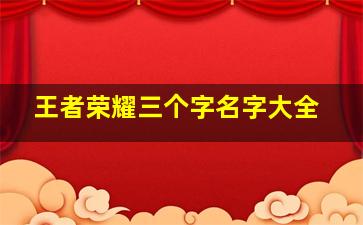 王者荣耀三个字名字大全